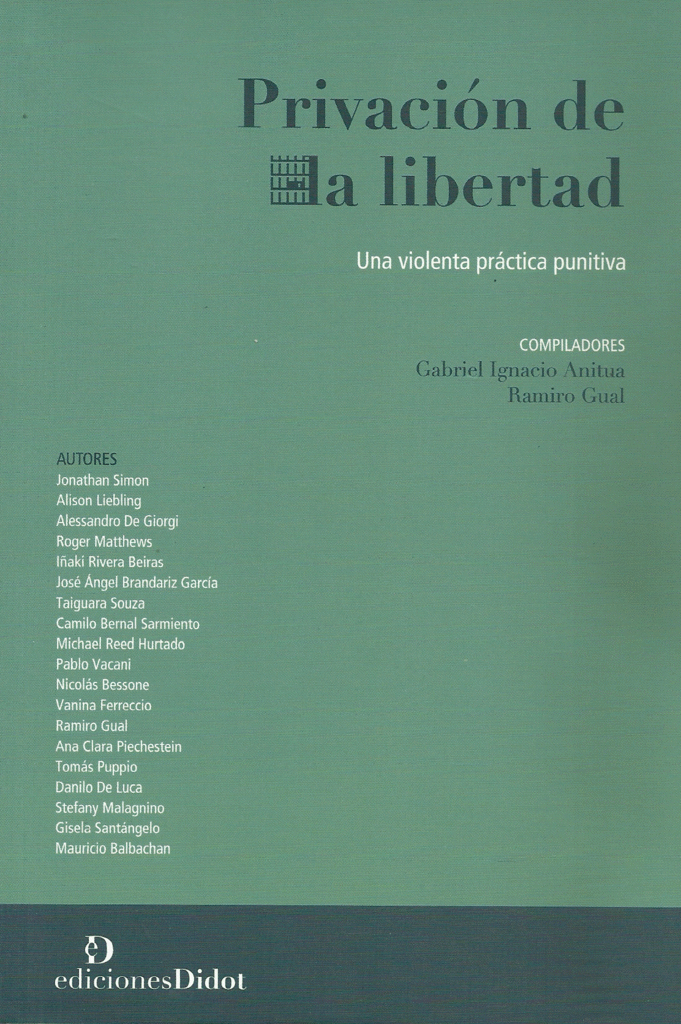 Privación de la libertad

Una violenta práctica punitiva

COMPILADORES
Gabriel Ignacio Anitua
Ramiro Gual

AUTORES
Jonathan Simon
Alison Liebling
Alessandro De Giorgi
Roger Matthews
Iñaki Rivera Beiras
José Ángel Brandariz García
Taiguara Souza
Camilo Bernal Sarmiento
Michael Reed Hurtado
Pablo Vacani
Nicolás Bessone
Vanina Ferreccio
Ramiro Gual
Ana Clara Piechestein
Tomás Puppio
Danilo De Luca
Stefany Malagnino
Gisela Santángelo
Mauricio Balbachan

edicionesDidot